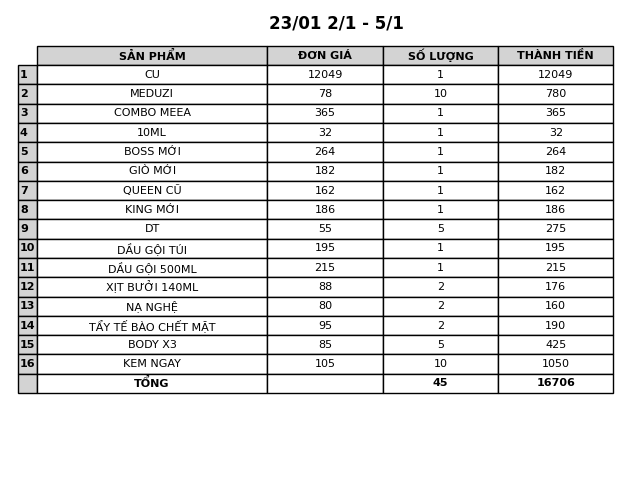 23/01 2/1 - 5/1

| | SẢN PHẨM | ĐƠN GIÁ | SỐ LƯỢNG | THÀNH TIỀN |
|---|---|---|---|---|
| 1 | CU | 12049 | 1 | 12049 |
| 2 | MEDUZI | 78 | 10 | 780 |
| 3 | COMBO MEEA | 365 | 1 | 365 |
| 4 | 10ML | 32 | 1 | 32 |
| 5 | BOSS MỚI | 264 | 1 | 264 |
| 6 | GIÒ MỚI | 182 | 1 | 182 |
| 7 | QUEEN CŨ | 162 | 1 | 162 |
| 8 | KING MỚI | 186 | 1 | 186 |
| 9 | DT | 55 | 5 | 275 |
| 10 | DẦU GỘI TÚI | 195 | 1 | 195 |
| 11 | DẦU GỘI 500ML | 215 | 1 | 215 |
| 12 | XỊT BƯỞI 140ML | 88 | 2 | 176 |
| 13 | NẠ NGHỆ | 80 | 2 | 160 |
| 14 | TẨY TẾ BÀO CHẾT MẶT | 95 | 2 | 190 |
| 15 | BODY X3 | 85 | 5 | 425 |
| 16 | KEM NGAY | 105 | 10 | 1050 |
| | TỔNG | | 45 | 16706 |